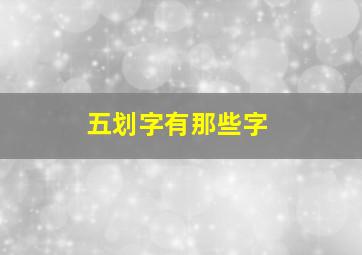 五划字有那些字